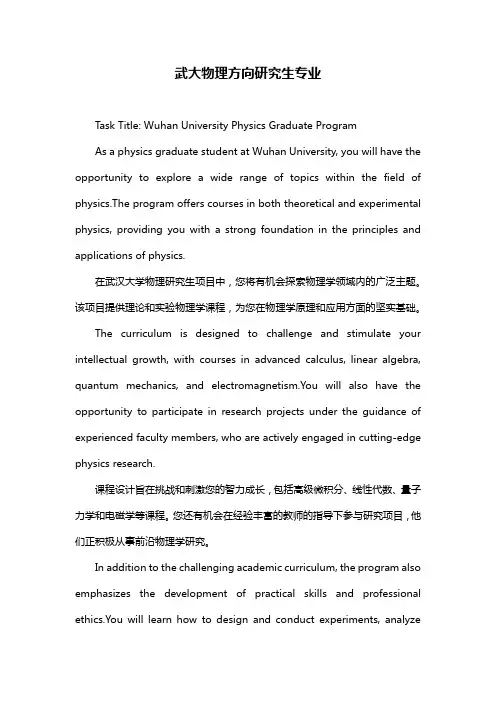 武大物理方向研究生专业

Task Title: Wuhan University Physics Graduate Program

As a physics graduate student at Wuhan University, you will have the opportunity to explore a wide range of topics within the field of physics.The program offers courses in both theoretical and experimental physics, providing you with a strong foundation in the principles and applications of physics.

在武汉大学物理研究生项目中，您将有机会探索物理学领域内的广泛主题。该项目提供理论和实验物理学课程，为您在物理学原理和应用方面的坚实基础。

The curriculum is designed to challenge and stimulate your intellectual growth, with courses in advanced calculus, linear algebra, quantum mechanics, and electromagnetism.You will also have the opportunity to participate in research projects under the guidance of experienced faculty members, who are actively engaged in cutting-edge physics research.

课程设计旨在挑战和刺激您的智力成长，包括高级微积分、线性代数、量子力学和电磁学等课程。您还有机会在经验丰富的教师的指导下参与研究项目，他们正积极从事前沿物理学研究。

In addition to the challenging academic curriculum, the program also emphasizes the development of practical skills and professional ethics.You will learn how to design and conduct experiments, analyze